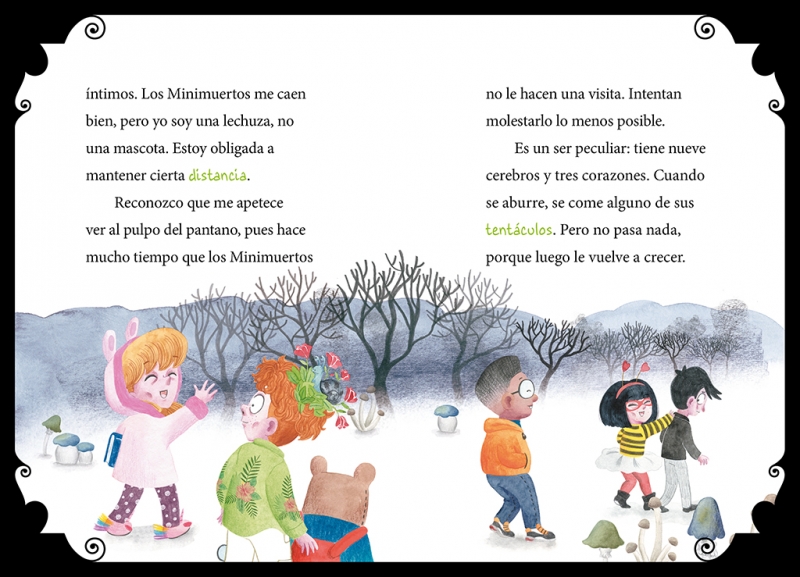 íntimos. Los Minimuertos me caen bien, pero yo soy una lechuza, no una mascota. Estoy obligada a mantener cierta distancia.

Reconozco que me apetece ver al pulpo del pantano, pues hace mucho tiempo que los Minimuertos

no le hacen una visita. Intentan molestarlo lo menos posible.

Es un ser peculiar: tiene nueve cerebros y tres corazones. Cuando se aburre, se come alguno de sus tentáculos. Pero no pasa nada, porque luego le vuelve a crecer.